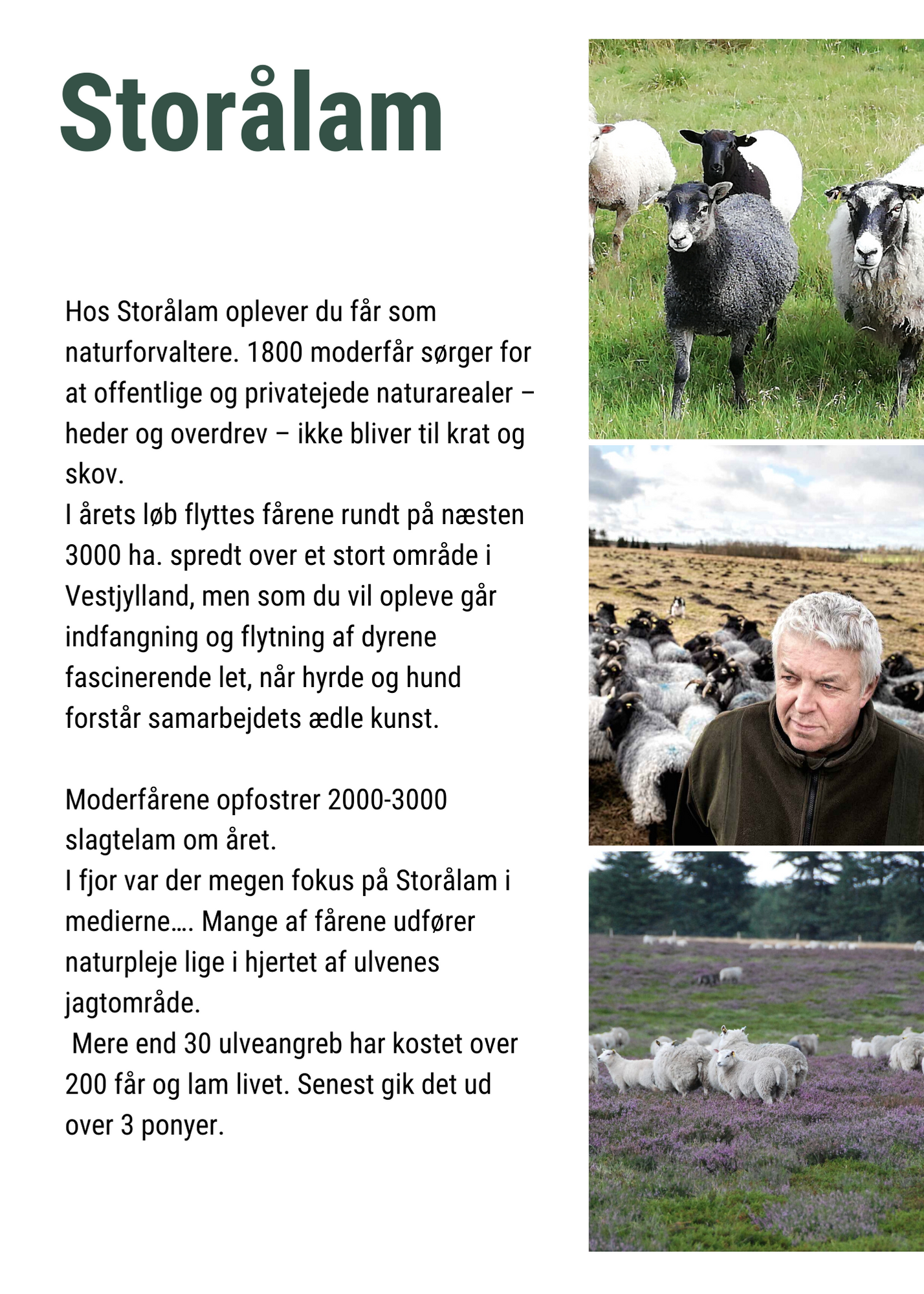 Storålam

Hos Storålam oplever du får som naturforvaltere. 1800 moderfår sørger for at offentlige og privatejede naturarealer – heder og overdrev – ikke bliver til krat og skov.
I årets løb flyttes fårene rundt på næsten 3000 ha. spredt over et stort område i Vestjylland, men som du vil opleve går indfangning og flytning af dyrene fascinerende let, når hyrde og hund forstår samarbejdets ædle kunst.

Moderfårene opfostrer 2000-3000 slagtelam om året.
I fjor var der megen fokus på Storålam i medierne…. Mange af fårene udfører naturpleje lige i hjertet af ulvenes jagtområde.
Mere end 30 ulveangreb har kostet over 200 får og lam livet. Senest gik det ud over 3 ponyer.